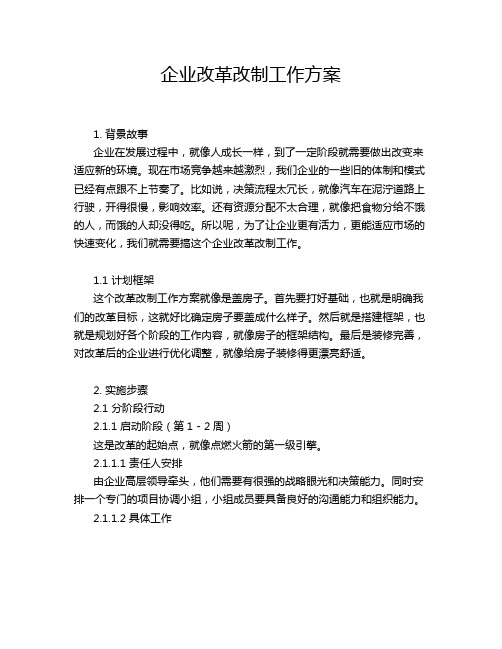 企业改革改制工作方案

1. 背景故事

企业在发展过程中，就像人成长一样，到了一定阶段就需要做出改变来适应新的环境。现在市场竞争越来越激烈，我们企业的一些旧的体制和模式已经有点跟不上节奏了。比如说，决策流程太冗长，就像汽车在泥泞道路上行驶，开得很慢，影响效率。还有资源分配不太合理，就像把食物分给不饿的人，而饿的人却没得吃。所以呢，为了让企业更有活力，更能适应市场的快速变化，我们就需要搞这个企业改革改制工作。

1.1 计划框架

这个改革改制工作方案就像是盖房子。首先要打好基础，也就是明确我们的改革目标，这就好比确定房子要盖成什么样子。然后就是搭建框架，也就是规划好各个阶段的工作内容，就像房子的框架结构。最后是装修完善，对改革后的企业进行优化调整，就像给房子装修得更漂亮舒适。

2. 实施步骤

2.1 分阶段行动

2.1.1 启动阶段（第 1 - 2 周）

这是改革的起始点，就像点燃火箭的第一级引擎。

2.1.1.1 责任人安排

由企业高层领导牵头，他们需要有很强的战略眼光和决策能力。同时安排一个专门的项目协调小组，小组成员要具备良好的沟通能力和组织能力。

2.1.1.2 具体工作